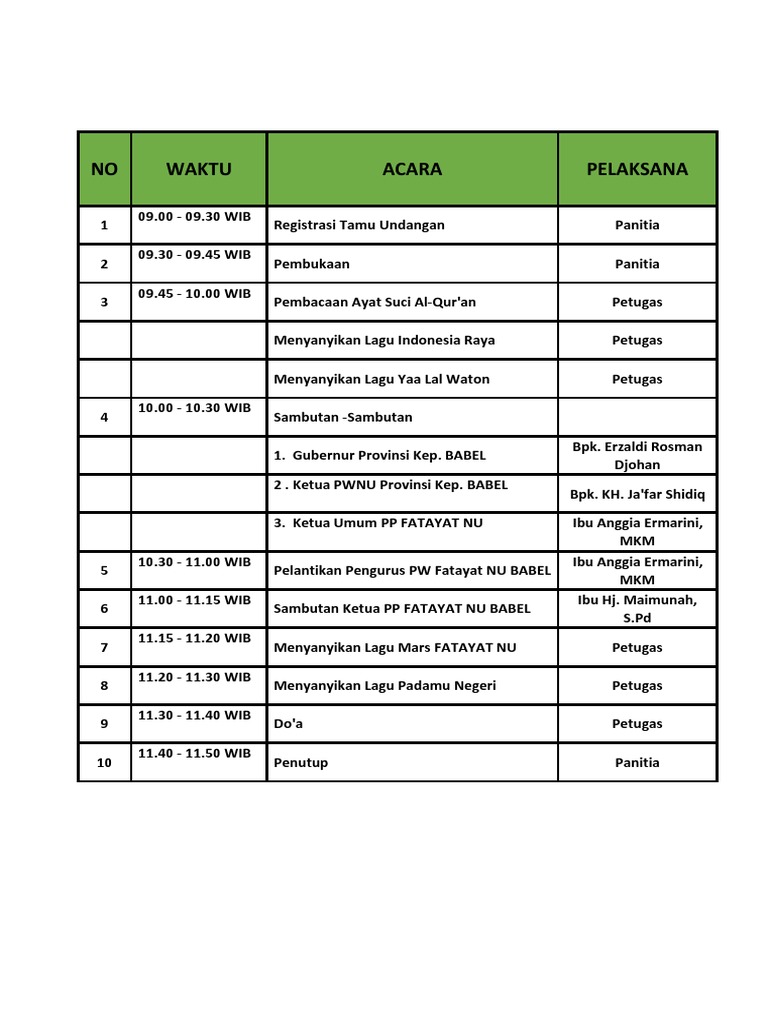 | NO | WAKTU | ACARA | PELAKSANA |
|---|---|---|---|
| 1 | 09.00 - 09.30 WIB | Registrasi Tamu Undangan | Panitia |
| 2 | 09.30 - 09.45 WIB | Pembukaan | Panitia |
| 3 | 09.45 - 10.00 WIB | Pembacaan Ayat Suci Al-Qur'an | Petugas |
| | | Menyanyikan Lagu Indonesia Raya | Petugas |
| | | Menyanyikan Lagu Yaa Lal Waton | Petugas |
| 4 | 10.00 - 10.30 WIB | Sambutan -Sambutan | |
| | | 1. Gubernur Provinsi Kep. BABEL | Bpk. Erzaldi Rosman Djohan |
| | | 2 . Ketua PWNU Provinsi Kep. BABEL | Bpk. KH. Ja'far Shidiq |
| | | 3. Ketua Umum PP FATAYAT NU | Ibu Anggia Ermarini, MKM |
| 5 | 10.30 - 11.00 WIB | Pelantikan Pengurus PW Fatayat NU BABEL | Ibu Anggia Ermarini, MKM |
| 6 | 11.00 - 11.15 WIB | Sambutan Ketua PP FATAYAT NU BABEL | Ibu Hj. Maimunah, S.Pd |
| 7 | 11.15 - 11.20 WIB | Menyanyikan Lagu Mars FATAYAT NU | Petugas |
| 8 | 11.20 - 11.30 WIB | Menyanyikan Lagu Padamu Negeri | Petugas |
| 9 | 11.30 - 11.40 WIB | Do'a | Petugas |
| 10 | 11.40 - 11.50 WIB | Penutup | Panitia |